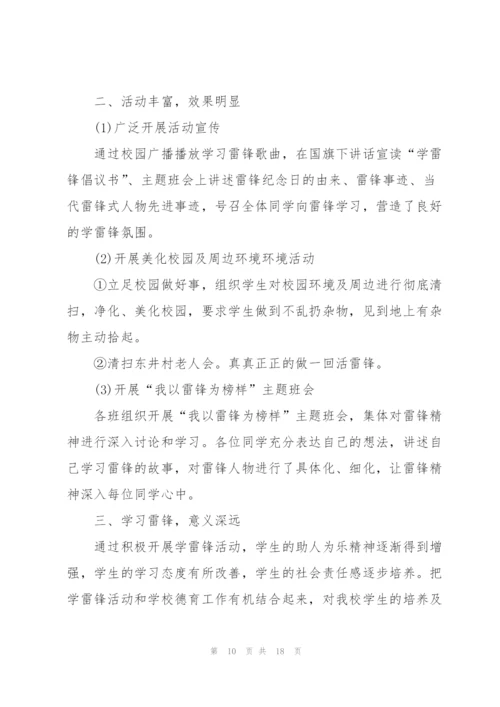 二、活动丰富，效果明显

(1)广泛开展活动宣传

通过校园广播播放学习雷锋歌曲，在国旗下讲话宣读“学雷锋倡议书”、主题班会上讲述雷锋纪念日的由来、雷锋事迹、当代雷锋式人物先进事迹，号召全体同学向雷锋学习，营造了良好的学雷锋氛围。

(2)开展美化校园及周边环境环境活动

①立足校园做好事，组织学生对校园环境及周边进行彻底清扫，净化、美化校园，要求学生做到不乱扔杂物，见到地上有杂物主动拾起。

②清扫东井村老人会。真真正正的做一回活雷锋。

(3)开展“我以雷锋为榜样”主题班会

各班组织开展“我以雷锋为榜样”主题班会，集体对雷锋精神进行深入讨论和学习。各位同学充分表达自己的想法，讲述自己学习雷锋的故事，对雷锋人物进行了具体化、细化，让雷锋精神深入每位同学心中。

三、学习雷锋，意义深远

通过积极开展学雷锋活动，学生的助人为乐精神逐渐得到增强，学生的学习态度有所改善，学生的社会责任感逐步培养。把学雷锋活动和学校德育工作有机结合起来，对我校学生的培养及

第 10 页 共 18 页